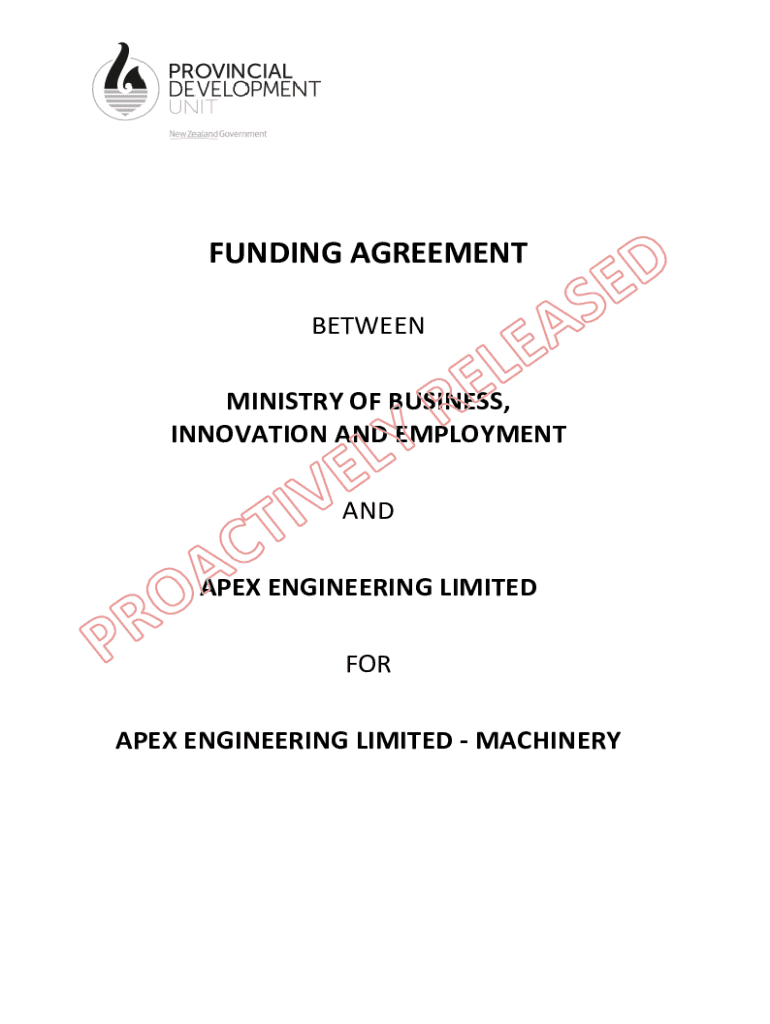 PROVINCIAL
DEVELOPMENT
UNIT

New Zealand Government

FUNDING AGREEMENT

BETWEEN

MINISTRY OF BUSINESS,
INNOVATION AND EMPLOYMENT

AND

APEX ENGINEERING LIMITED

FOR

APEX ENGINEERING LIMITED - MACHINERY

PROACTIVELY RELEASED